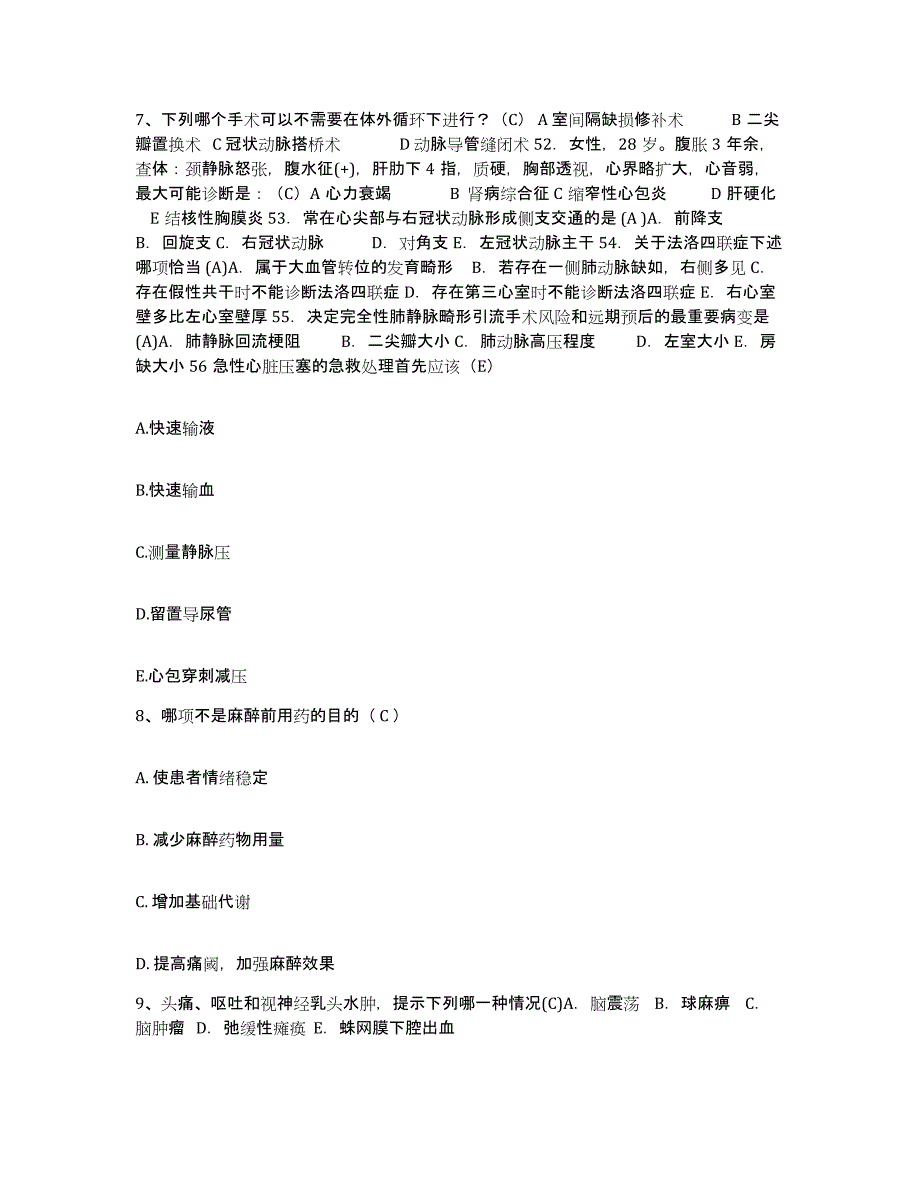 7、下列哪个手术可以不需要在体外循环下进行？（C） A 室间隔缺损修补术　B 二尖瓣置换术　C 冠状动脉搭桥术　D 动脉导管缝闭术 52. 女性，28 岁。腹胀 3 年余，查体：颈静脉怒张，腹水征(+)，肝肋下 4 指，质硬，胸部透视，心界略扩大，心音弱，最大可能诊断是：（C）A 心力衰竭　B 肾病综合征 C 缩窄性心包炎　D 肝硬化　E 结核性胸膜炎 53. 常在心尖部与右冠状动脉形成侧支交通的是 (A )A. 前降支　B. 回旋支 C. 右冠状动脉　D. 对角支 E. 左冠状动脉主干 54. 关于法洛四联症下述哪项恰当 (A)A. 属于大血管转位的发育畸形　B. 若存在一侧肺动脉缺如，右侧多见 C. 存在假性共干时不能诊断法洛四联症 D. 存在第三心室时不能诊断法洛四联症 E. 右心室壁多比左心室壁厚 55. 决定完全性肺静脉畸形引流手术风险和远期预后的最重要病变是 (A)A. 肺静脉回流梗阻　B. 二尖瓣大小 C. 肺动脉高压程度　D. 左室大小 E. 房缺大小 56 急性心脏压塞的急救处理首先应该（E）

A.快速输液

B.快速输血

C.测量静脉压

D.留置导尿管

E.心包穿刺减压

8、哪项不是麻醉前用药的目的（ C ）

A. 使患者情绪稳定

B. 减少麻醉药物用量

C. 增加基础代谢

D. 提高痛阈，加强麻醉效果

9、头痛、呕吐和视神经乳头水肿，提示下列哪一种情况(C)A. 脑震荡　B. 球麻痹　C. 脑肿瘤　D. 弛缓性瘫痪　E. 蛛网膜下腔出血